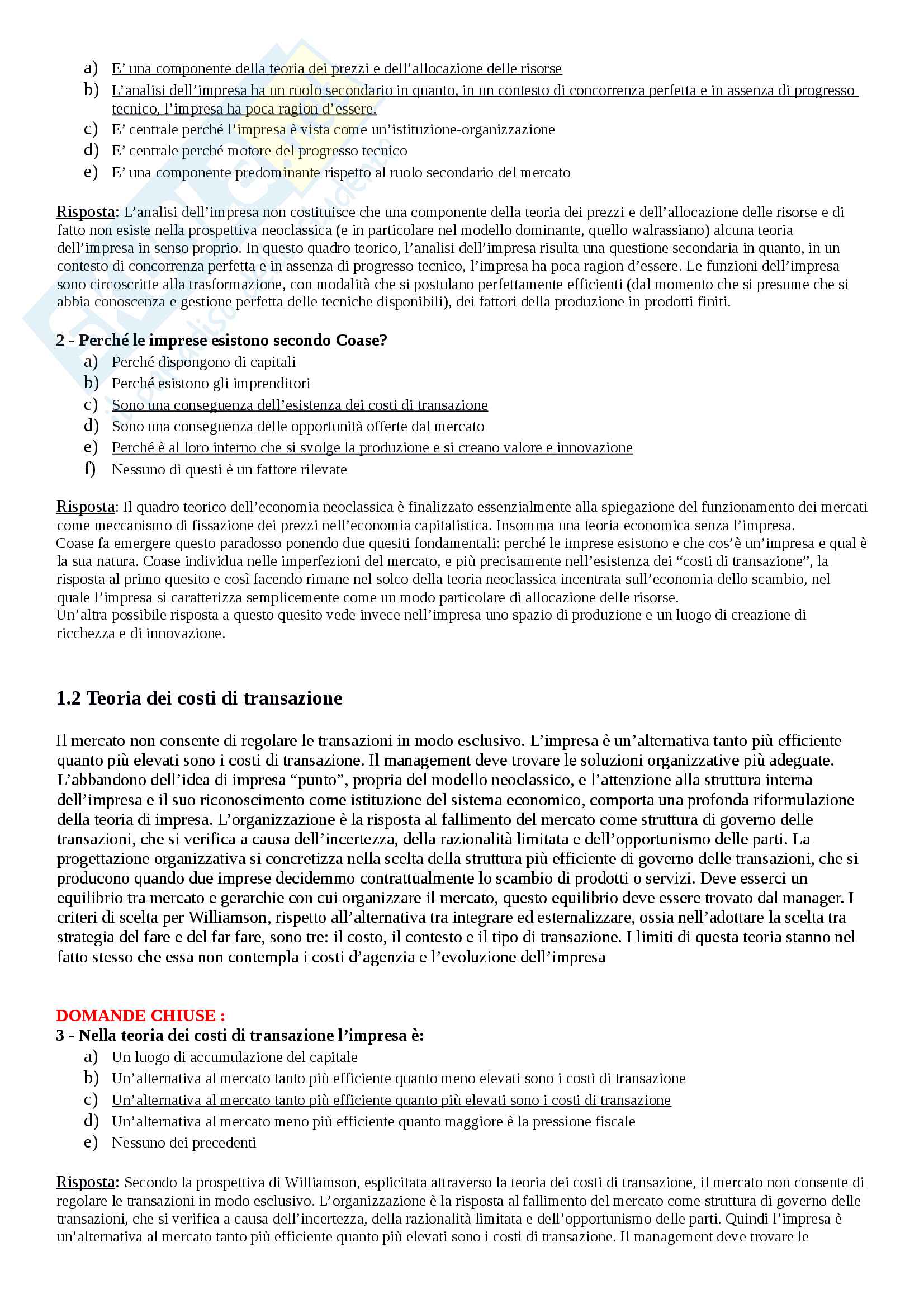 a) E’ una componente della teoria dei prezzi e dell’allocazione delle risorse
b) L’analisi dell’impresa ha un ruolo secondario in quanto, in un contesto di concorrenza perfetta e in assenza di progresso tecnico, l’impresa ha poca ragion d’essere.
c) E’ centrale perché l’impresa è vista come un’istituzione-organizzazione
d) E’ centrale perché motore del progresso tecnico
e) E’ una componente predominante rispetto al ruolo secondario del mercato

Risposta: L’analisi dell’impresa non costituisce che una componente della teoria dei prezzi e dell’allocazione delle risorse e di fatto non esiste nella prospettiva neoclassica (e in particolare nel modello dominante, quello walrassiano) alcuna teoria dell’impresa in senso proprio. In questo quadro teorico, l’analisi dell’impresa risulta una questione secondaria in quanto, in un contesto di concorrenza perfetta e in assenza di progresso tecnico, l’impresa ha poca ragion d’essere. Le funzioni dell’impresa sono circoscritte alla trasformazione, con modalità che si postulano perfettamente efficienti (dal momento che si presume che si abbia conoscenza e gestione perfetta delle tecniche disponibili), dei fattori della produzione in prodotti finiti.

2 - Perché le imprese esistono secondo Coase?
a) Perché dispongono di capitali
b) Perché esistono gli imprenditori
c) Sono una conseguenza dell’esistenza dei costi di transazione
d) Sono una conseguenza delle opportunità offerte dal mercato
e) Perché è al loro interno che si svolge la produzione e si creano valore e innovazione
f) Nessuno di questi è un fattore rilevate

Risposta: Il quadro teorico dell’economia neoclassica è finalizzato essenzialmente alla spiegazione del funzionamento dei mercati come meccanismo di fissazione dei prezzi nell’economia capitalistica. Insomma una teoria economica senza l’impresa.
Coase fa emergere questo paradosso ponendo due quesiti fondamentali: perché le imprese esistono e che cos’è un’impresa e qual è la sua natura. Coase individua nelle imperfezioni del mercato, e più precisamente nell’esistenza dei “costi di transazione”, la risposta al primo quesito e così facendo rimane nel solco della teoria neoclassica incentrata sull’economia dello scambio, nel quale l’impresa si caratterizza semplicemente come un modo particolare di allocazione delle risorse.
Un’altra possibile risposta a questo quesito vede invece nell’impresa uno spazio di produzione e un luogo di creazione di ricchezza e di innovazione.

1.2 Teoria dei costi di transazione

Il mercato non consente di regolare le transazioni in modo esclusivo. L’impresa è un’alternativa tanto più efficiente quanto più elevati sono i costi di transazione. Il management deve trovare le soluzioni organizzative più adeguate. L’abbandono dell’idea di impresa “punto”, propria del modello neoclassico, e l’attenzione alla struttura interna dell’impresa e il suo riconoscimento come istituzione del sistema economico, comporta una profonda riformulazione della teoria di impresa. L’organizzazione è la risposta al fallimento del mercato come struttura di governo delle transazioni, che si verifica a causa dell’incertezza, della razionalità limitata e dell’opportunismo delle parti. La progettazione organizzativa si concretizza nella scelta della struttura più efficiente di governo delle transazioni, che si producono quando due imprese decidemmo contrattualmente lo scambio di prodotti o servizi. Deve esserci un equilibrio tra mercato e gerarchie con cui organizzare il mercato, questo equilibrio deve essere trovato dal manager. I criteri di scelta per Williamson, rispetto all’alternativa tra integrare ed esternalizzare, ossia nell’adottare la scelta tra strategia del fare e del far fare, sono tre: il costo, il contesto e il tipo di transazione. I limiti di questa teoria stanno nel fatto stesso che essa non contempla i costi d’agenzia e l’evoluzione dell’impresa

DOMANDE CHIUSE :
3 - Nella teoria dei costi di transazione l’impresa è:
a) Un luogo di accumulazione del capitale
b) Un’alternativa al mercato tanto più efficiente quanto meno elevati sono i costi di transazione
c) Un’alternativa al mercato tanto più efficiente quanto più elevati sono i costi di transazione
d) Un’alternativa al mercato meno più efficiente quanto maggiore è la pressione fiscale
e) Nessuno dei precedenti

Risposta: Secondo la prospettiva di Williamson, esplicitata attraverso la teoria dei costi di transazione, il mercato non consente di regolare le transazioni in modo esclusivo. L’organizzazione è la risposta al fallimento del mercato come struttura di governo delle transazioni, che si verifica a causa dell’incertezza, della razionalità limitata e dell’opportunismo delle parti. Quindi l’impresa è un’alternativa al mercato tanto più efficiente quanto più elevati sono i costi di transazione. Il management deve trovare le